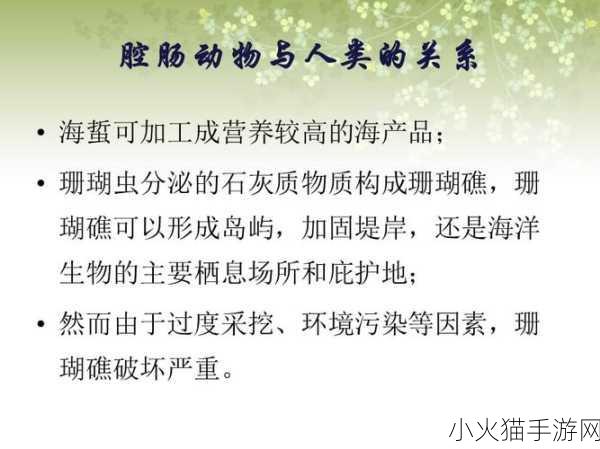 腔肠动物与人类的关系

• 海蜇可加工成营养较高的海产品；

• 珊瑚虫分泌的石灰质物质构成珊瑚礁，珊瑚礁可以形成岛屿，加固堤岸，还是海洋生物的主要栖息场所和庇护地；

• 然而由于过度采挖、环境污染等因素，珊瑚礁破坏严重。

小火猫手游网